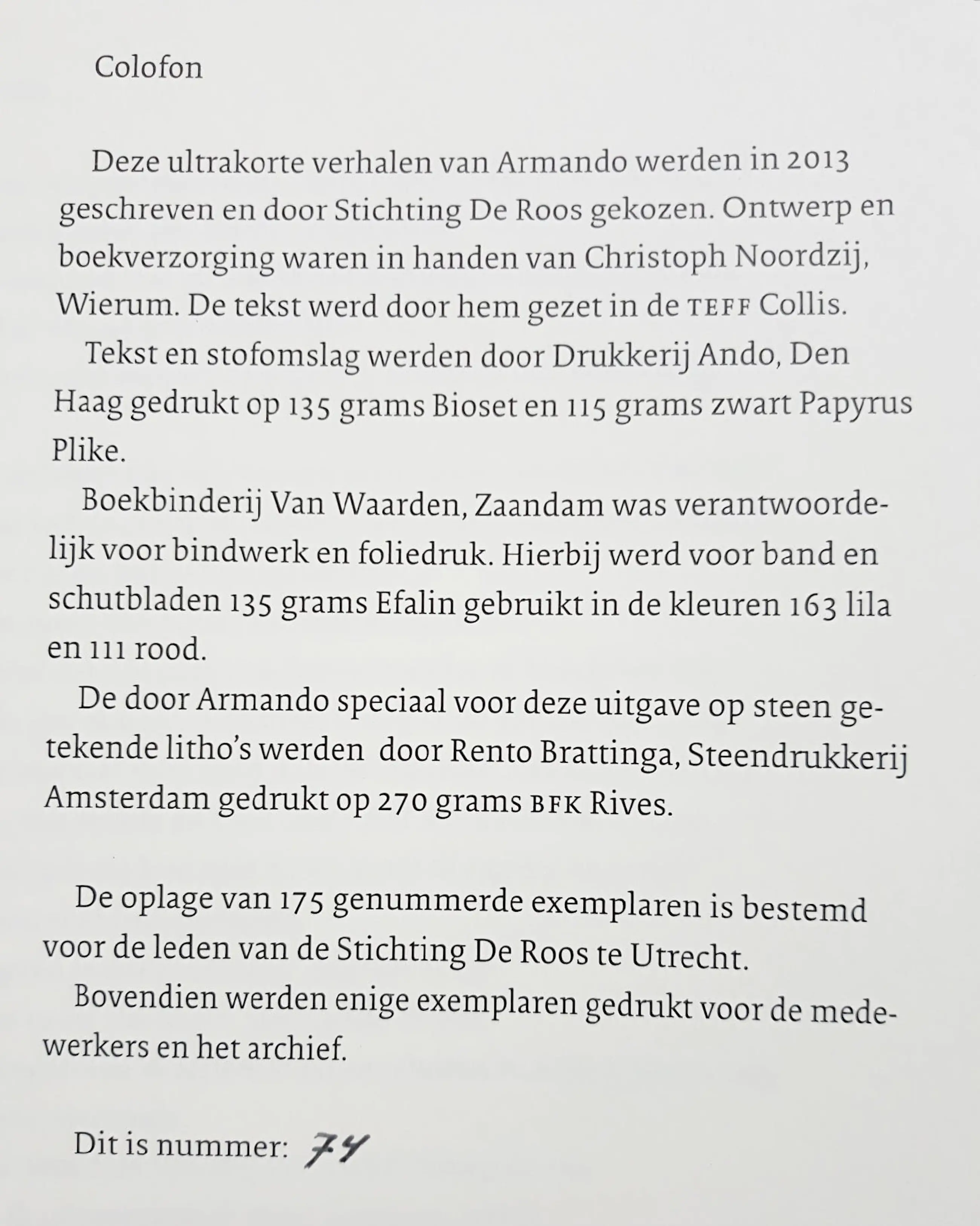 Colofon

Deze ultrakorte verhalen van Armando werden in 2013 geschreven en door Stichting De Roos gekozen. Ontwerp en boekverzorging waren in handen van Christoph Noordzij, Wierum. De tekst werd door hem gezet in de TEFF Collis.

Tekst en stofomslag werden door Drukkerij Ando, Den Haag gedrukt op 135 grams Bioset en 115 grams zwart Papyrus Plike.

Boekbinderij Van Waarden, Zaandam was verantwoordelijk voor bindwerk en foliedruk. Hierbij werd voor band en schutbladen 135 grams Efalin gebruikt in de kleuren 163 lila en 111 rood.

De door Armando speciaal voor deze uitgave op steen getekende litho's werden door Rento Brattinga, Steendrukkerij Amsterdam gedrukt op 270 grams BFK Rives.

De oplage van 175 genummerde exemplaren is bestemd voor de leden van de Stichting De Roos te Utrecht.

Bovendien werden enige exemplaren gedrukt voor de medewerkers en het archief.

Dit is nummer: 74